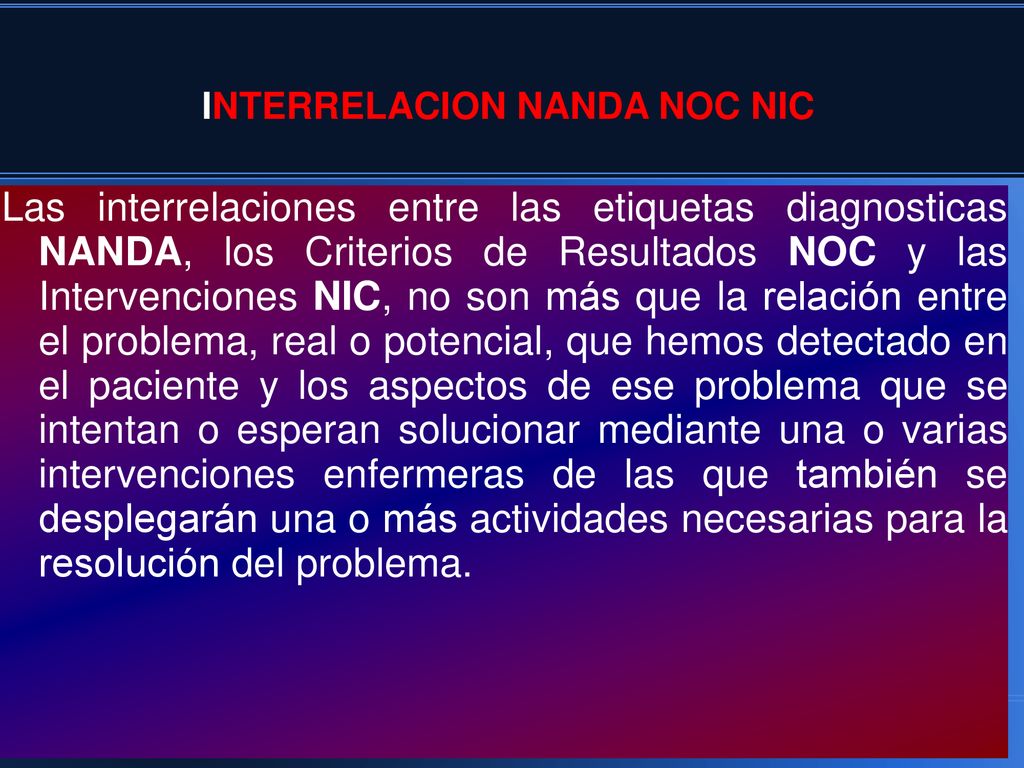 INTERRELACION NANDA NOC NIC

Las interrelaciones entre las etiquetas diagnosticas NANDA, los Criterios de Resultados NOC y las Intervenciones NIC, no son más que la relación entre el problema, real o potencial, que hemos detectado en el paciente y los aspectos de ese problema que se intentan o esperan solucionar mediante una o varias intervenciones enfermeras de las que también se desplegarán una o más actividades necesarias para la resolución del problema.